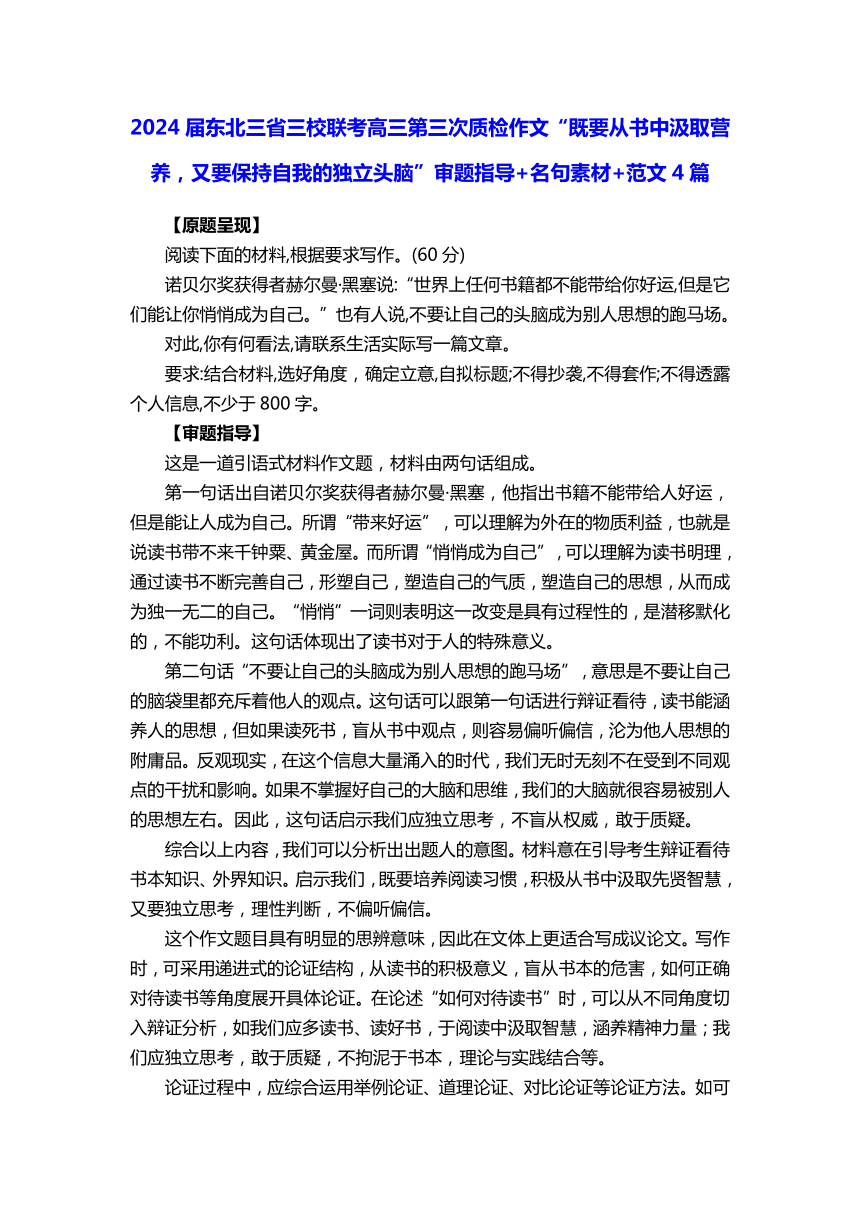 2024 届东北三省三校联考高三第三次质检作文“既要从书中汲取营养，又要保持自我的独立头脑”审题指导+名句素材+范文 4 篇

【原题呈现】

阅读下面的材料,根据要求写作。(60 分)

诺贝尔奖获得者赫尔曼·黑塞说:“世界上任何书籍都不能带给你好运,但是它们能让你悄悄成为自己。”也有人说,不要让自己的头脑成为别人思想的跑马场。

对此,你有何看法,请联系生活实际写一篇文章。

要求:结合材料,选好角度，确定立意,自拟标题;不得抄袭,不得套作;不得透露个人信息,不少于 800 字。

【审题指导】

这是一道引语式材料作文题，材料由两句话组成。

第一句话出自诺贝尔奖获得者赫尔曼·黑塞，他指出书籍不能带给人好运，但是能让人成为自己。所谓“带来好运”，可以理解为外在的物质利益，也就是说读书带不来千钟粟、黄金屋。而所谓“悄悄成为自己”，可以理解为读书明理，通过读书不断完善自己，形塑自己，塑造自己的气质，塑造自己的思想，从而成为独一无二的自己。“悄悄”一词则表明这一改变是具有过程性的，是潜移默化的，不能功利。这句话体现出了读书对于人的特殊意义。

第二句话“不要让自己的头脑成为别人思想的跑马场”，意思是不要让自己的脑袋里都充斥着他人的观点。这句话可以跟第一句话进行辩证看待，读书能涵养人的思想，但如果读死书，盲从书中观点，则容易偏听偏信，沦为他人思想的附庸品。反观现实，在这个信息大量涌入的时代，我们无时无刻不在受到不同观点的干扰和影响。如果不掌握好自己的大脑和思维，我们的大脑就很容易被别人的思想左右。因此，这句话启示我们应独立思考，不盲从权威，敢于质疑。

综合以上内容，我们可以分析出出题人的意图。材料意在引导考生辩证看待书本知识、外界知识。启示我们，既要培养阅读习惯，积极从书中汲取先贤智慧，又要独立思考，理性判断，不偏听偏信。

这个作文题目具有明显的思辨意味，因此在文体上更适合写成议论文。写作时，可采用递进式的论证结构，从读书的积极意义，盲从书本的危害，如何正确对待读书等角度展开具体论证。在论述“如何对待读书”时，可以从不同角度切入辩证分析，如我们应多读书、读好书，于阅读中汲取智慧，涵养精神力量；我们应独立思考，敢于质疑，不拘泥于书本，理论与实践结合等。

论证过程中，应综合运用举例论证、道理论证、对比论证等论证方法。如可